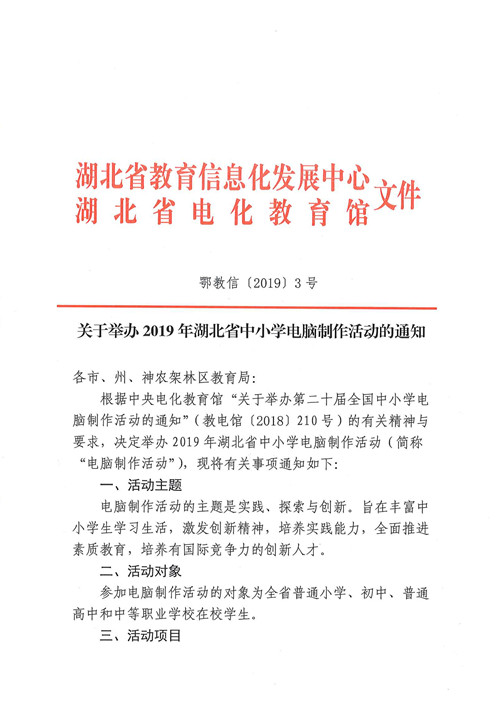 湖北省教育信息化发展中心
湖北省电化教育馆
文件

鄂教信〔2019〕3号

关于举办2019年湖北省中小学电脑制作活动的通知

各市、州、神农架林区教育局：

根据中央电化教育馆“关于举办第二十届全国中小学电脑制作活动的通知”（教电馆〔2018〕210号）的有关精神与要求，决定举办2019年湖北省中小学电脑制作活动（简称“电脑制作活动”），现将有关事项通知如下：

一、活动主题

电脑制作活动的主题是实践、探索与创新。旨在丰富中小学生学习生活，激发创新精神，培养实践能力，全面推进素质教育，培养有国际竞争力的创新人才。

二、活动对象

参加电脑制作活动的对象为全省普通小学、初中、普通高中和中等职业学校在校学生。

三、活动项目